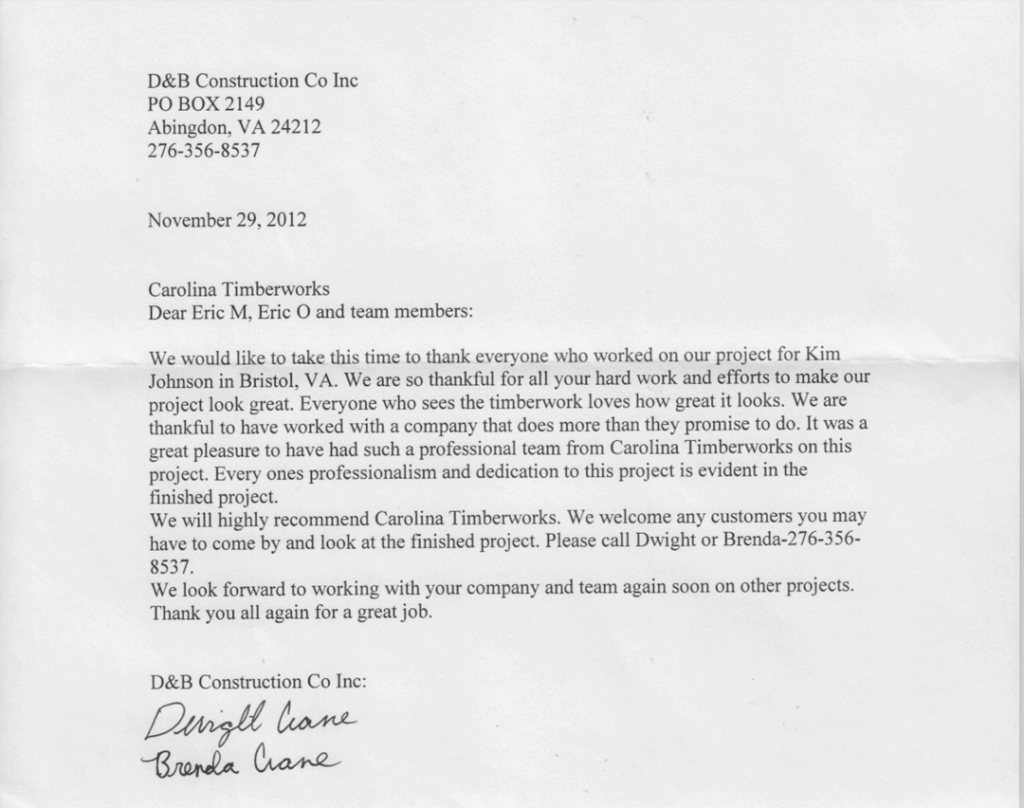 D&B Construction Co Inc
PO BOX 2149
Abingdon, VA 24212
276-356-8537

November 29, 2012

Carolina Timberworks
Dear Eric M, Eric O and team members:

We would like to take this time to thank everyone who worked on our project for Kim Johnson in Bristol, VA. We are so thankful for all your hard work and efforts to make our project look great. Everyone who sees the timberwork loves how great it looks. We are thankful to have worked with a company that does more than they promise to do. It was a great pleasure to have had such a professional team from Carolina Timberworks on this project. Every ones professionalism and dedication to this project is evident in the finished project.
We will highly recommend Carolina Timberworks. We welcome any customers you may have to come by and look at the finished project. Please call Dwight or Brenda-276-356-8537.
We look forward to working with your company and team again soon on other projects. Thank you all again for a great job.

D&B Construction Co Inc:
Dwight Crane
Brenda Crane